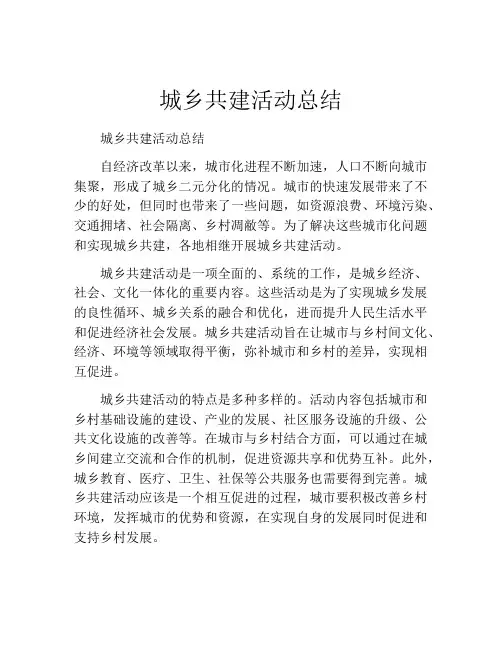 城乡共建活动总结

城乡共建活动总结

自经济改革以来，城市化进程不断加速，人口不断向城市集聚，形成了城乡二元分化的情况。城市的快速发展带来了不少的好处，但同时也带来了一些问题，如资源浪费、环境污染、交通拥堵、社会隔离、乡村凋敝等。为了解决这些城市化问题和实现城乡共建，各地相继开展城乡共建活动。

城乡共建活动是一项全面的、系统的工作，是城乡经济、社会、文化一体化的重要内容。这些活动是为了实现城乡发展的良性循环、城乡关系的融合和优化，进而提升人民生活水平和促进经济社会发展。城乡共建活动旨在让城市与乡村间文化、经济、环境等领域取得平衡，弥补城市和乡村的差异，实现相互促进。

城乡共建活动的特点是多种多样的。活动内容包括城市和乡村基础设施的建设、产业的发展、社区服务设施的升级、公共文化设施的改善等。在城市与乡村结合方面，可以通过在城乡间建立交流和合作的机制，促进资源共享和优势互补。此外，城乡教育、医疗、卫生、社保等公共服务也需要得到完善。城乡共建活动应该是一个相互促进的过程，城市要积极改善乡村环境，发挥城市的优势和资源，在实现自身的发展同时促进和支持乡村发展。